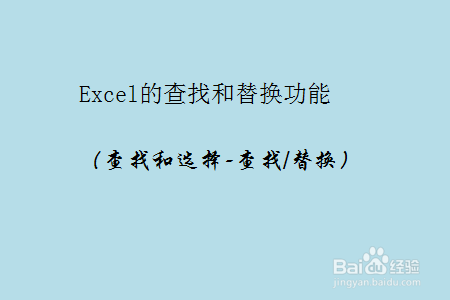 Excel的查找和替换功能

（查找和选择-查找/替换）

Baidu经验
jingyan.baidu.com